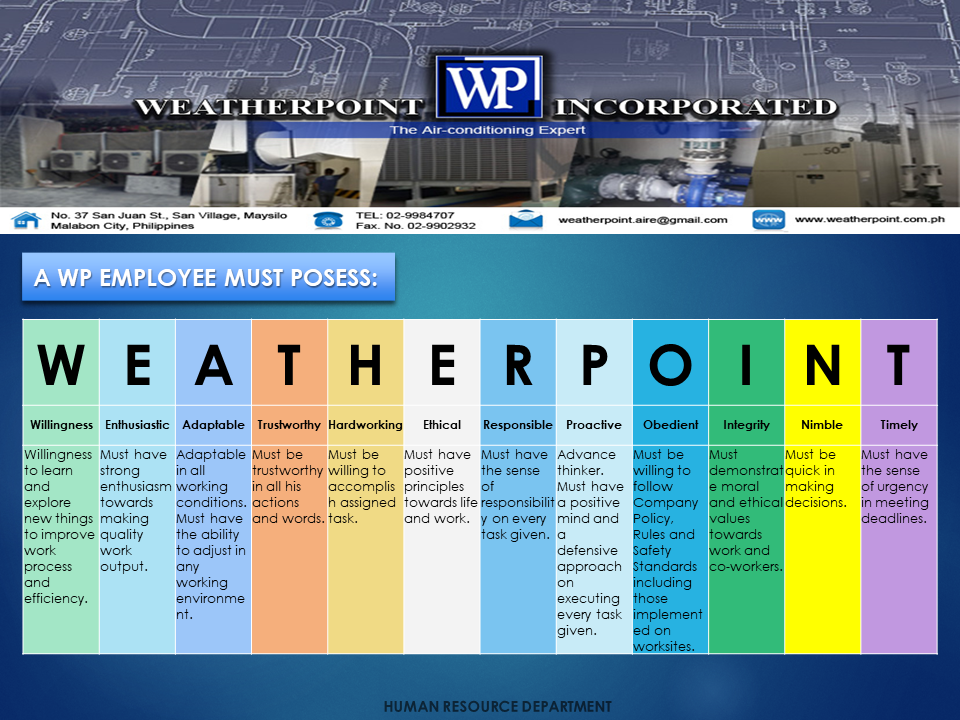 WEATHERPOINT WP INCORPORATED
The Air-conditioning Expert

No. 37 San Juan St., San Village, Maysilo Malabon City, Philippines
TEL: 02-9984707 Fax. No. 02-9902932
weatherpoint.aire@gmail.com
www.weatherpoint.com.ph

A WP EMPLOYEE MUST POSESS:

| W | E | A | T | H | E | R | P | O | I | N | T |
|---|---|---|---|---|---|---|---|---|---|---|---|
| Willingness | Enthusiastic | Adaptable | Trustworthy | Hardworking | Ethical | Responsible | Proactive | Obedient | Integrity | Nimble | Timely |
| Willingness to learn and explore new things to improve work process and efficiency. | Must have strong enthusiasm towards making quality work output. | Adaptable in all working conditions. Must have the ability to adjust in any working environment. | Must be trustworthy in all his actions and words. | Must be willing to accomplish assigned task. | Must have positive principles towards life and work. | Must have the sense of responsibility on every task given. | Advance thinker. Must have a positive mind and a defensive approach on executing every task given. | Must be willing to follow Company Policy, Rules and Safety Standards including those implemented on worksites. | Must demonstrate moral and ethical values towards work and co-workers. | Must be quick in making decisions. | Must have the sense of urgency in meeting deadlines. |

HUMAN RESOURCE DEPARTMENT